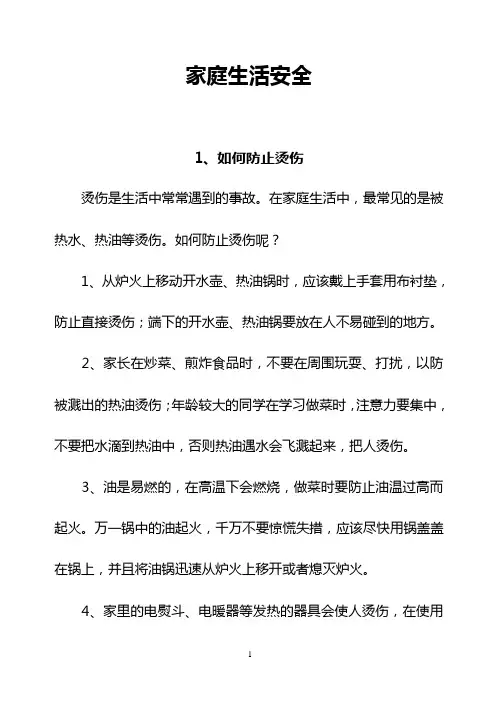 家庭生活安全

1、如何防止烫伤

烫伤是生活中常常遇到的事故。在家庭生活中，最常见的是被热水、热油等烫伤。如何防止烫伤呢？

1、从炉火上移动开水壶、热油锅时，应该戴上手套用布衬垫，防止直接烫伤；端下的开水壶、热油锅要放在人不易碰到的地方。

2、家长在炒菜、煎炸食品时，不要在周围玩耍、打扰，以防被溅出的热油烫伤；年龄较大的同学在学习做菜时，注意力要集中，不要把水滴到热油中，否则热油遇水会飞溅起来，把人烫伤。

3、油是易燃的，在高温下会燃烧，做菜时要防止油温过高而起火。万一锅中的油起火，千万不要惊慌失措，应该尽快用锅盖盖在锅上，并且将油锅迅速从炉火上移开或者熄灭炉火。

4、家里的电熨斗、电暖器等发热的器具会使人烫伤，在使用

1